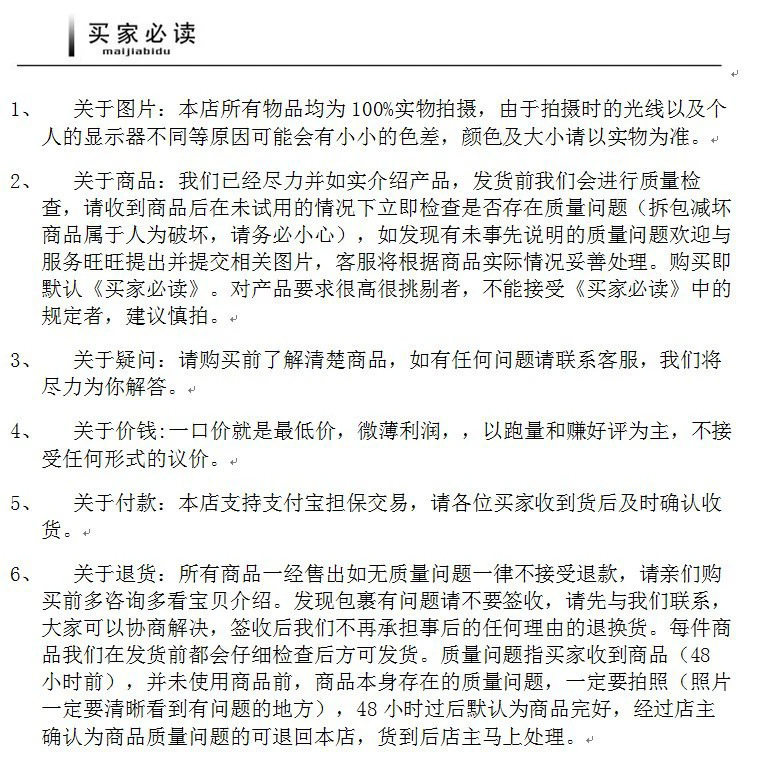 买家必读
maijiabidu

1、 关于图片：本店所有物品均为100%实物拍摄，由于拍摄时的光线以及个人的显示器不同等原因可能会有小小的色差，颜色及大小请以实物为准。

2、 关于商品：我们已经尽力并如实介绍产品，发货前我们会进行质量检查，请收到商品后在未试用的情况下立即检查是否存在质量问题（拆包减坏商品属于人为破坏，请务必小心），如发现有未事先说明的质量问题欢迎与服务旺旺提出并提交相关图片，客服将根据商品实际情况妥善处理。购买即默认《买家必读》。对产品要求很高很挑剔者，不能接受《买家必读》中的规定者，建议慎拍。

3、 关于疑问：请购买前了解清楚商品，如有任何问题请联系客服，我们将尽力为你解答。

4、 关于价钱:一口价就是最低价，微薄利润，，以跑量和赚好评为主，不接受任何形式的议价。

5、 关于付款：本店支持支付宝担保交易，请各位买家收到货后及时确认收货。

6、 关于退货：所有商品一经售出如无质量问题一律不接受退款，请亲们购买前多咨询多看宝贝介绍。发现包裹有问题请不要签收，请先与我们联系，大家可以协商解决，签收后我们不再承担事后的任何理由的退换货。每件商品我们在发货前都会仔细检查后方可发货。质量问题指买家收到商品（48小时前），并未使用商品前，商品本身存在的质量问题，一定要拍照（照片一定要清晰看到有问题的地方），48小时过后默认为商品完好，经过店主确认为商品质量问题的可退回本店，货到后店主马上处理。